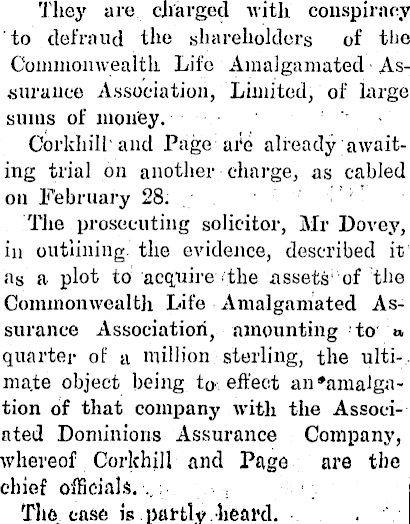 They are charged with conspiracy to defraud the shareholders of the Commonwealth Life Amalgamated Assurance Association, Limited, of large sums of money.

Corkhill and Page are already awaiting trial on another charge, as cabled on February 28.

The prosecuting solicitor, Mr Dovey, in outlining the evidence, described it as a plot to acquire the assets of the Commonwealth Life Amalgamated Assurance Association, amounting to a quarter of a million sterling, the ultimate object being to effect an amalgation of that company with the Associated Dominions Assurance Company, whereof Corkhill and Page are the chief officials.

The case is partly heard.